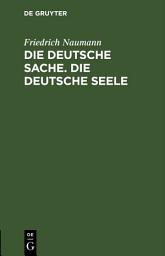 DE GRUYTER

Friedrich Naumann

DIE DEUTSCHE SACHE. DIE DEUTSCHE SEELE

DE
G